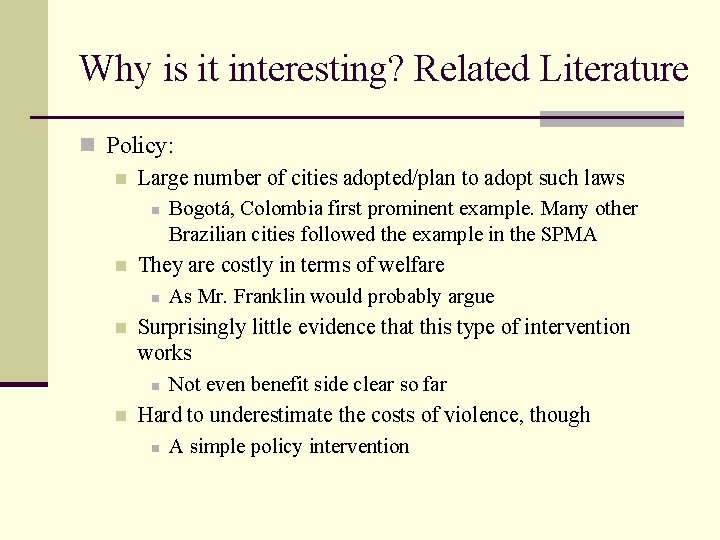 Why is it interesting? Related Literature

Policy:

Large number of cities adopted/plan to adopt such laws

Bogotá, Colombia first prominent example. Many other Brazilian cities followed the example in the SPMA

They are costly in terms of welfare

As Mr. Franklin would probably argue

Surprisingly little evidence that this type of intervention works

Not even benefit side clear so far

Hard to underestimate the costs of violence, though

A simple policy intervention